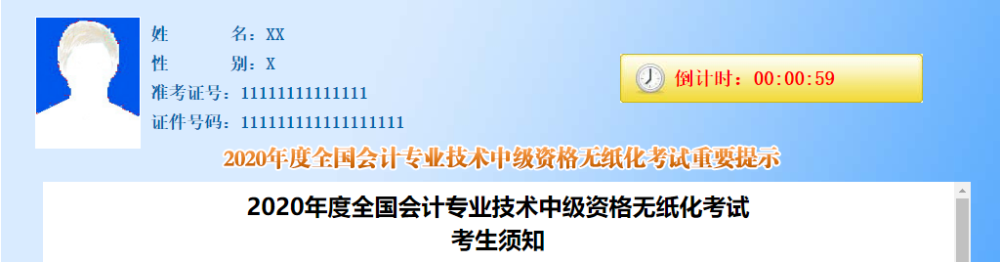 姓　　名：XX
性　　别：X
准考证号：11111111111111
证件号码：111111111111111111

倒计时：00:00:59

2020年度全国会计专业技术中级资格无纸化考试重要提示

2020年度全国会计专业技术中级资格无纸化考试
考生须知